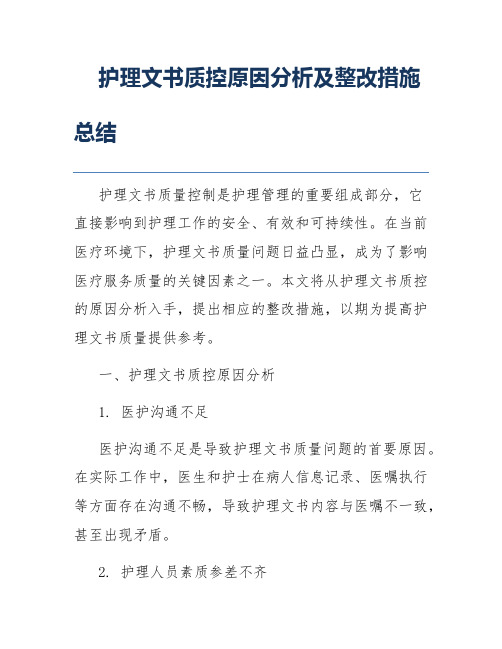 护理文书质控原因分析及整改措施总结

护理文书质量控制是护理管理的重要组成部分，它直接影响到护理工作的安全、有效和可持续性。在当前医疗环境下，护理文书质量问题日益凸显，成为了影响医疗服务质量的关键因素之一。本文将从护理文书质控的原因分析入手，提出相应的整改措施，以期为提高护理文书质量提供参考。

一、护理文书质控原因分析

1. 医护沟通不足

医护沟通不足是导致护理文书质量问题的首要原因。在实际工作中，医生和护士在病人信息记录、医嘱执行等方面存在沟通不畅，导致护理文书内容与医嘱不一致，甚至出现矛盾。

2. 护理人员素质参差不齐